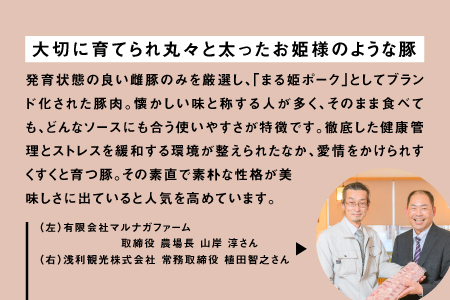 大切に育てられ丸々と太ったお姫様のような豚

発育状態の良い雌豚のみを厳選し、「まる姫ポーク」としてブランド化された豚肉。懐かしい味と称する人が多く、そのまま食べても、どんなソースにも合う使いやすさが特徴です。徹底した健康管理とストレスを緩和する環境が整えられたなか、愛情をかけられすくすくと育つ豚。その素直で素朴な性格が美味しさに出ていると人気を高めています。

（左）有限会社マルナガファーム
取締役 農場長 山岸 淳さん
（右）浅利観光株式会社 常務取締役 植田智之さん